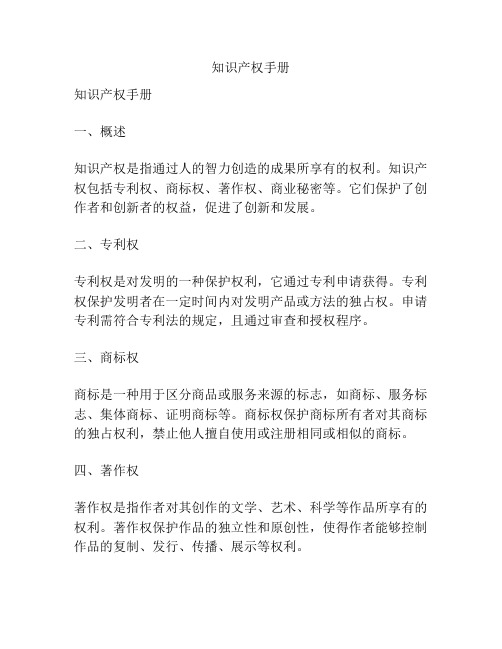 知识产权手册

知识产权手册

一、概述

知识产权是指通过人的智力创造的成果所享有的权利。知识产权包括专利权、商标权、著作权、商业秘密等。它们保护了创作者和创新者的权益，促进了创新和发展。

二、专利权

专利权是对发明的一种保护权利，它通过专利申请获得。专利权保护发明者在一定时间内对发明产品或方法的独占权。申请专利需符合专利法的规定，且通过审查和授权程序。

三、商标权

商标是一种用于区分商品或服务来源的标志，如商标、服务标志、集体商标、证明商标等。商标权保护商标所有者对其商标的独占权利，禁止他人擅自使用或注册相同或相似的商标。

四、著作权

著作权是指作者对其创作的文学、艺术、科学等作品所享有的权利。著作权保护作品的独立性和原创性，使得作者能够控制作品的复制、发行、传播、展示等权利。